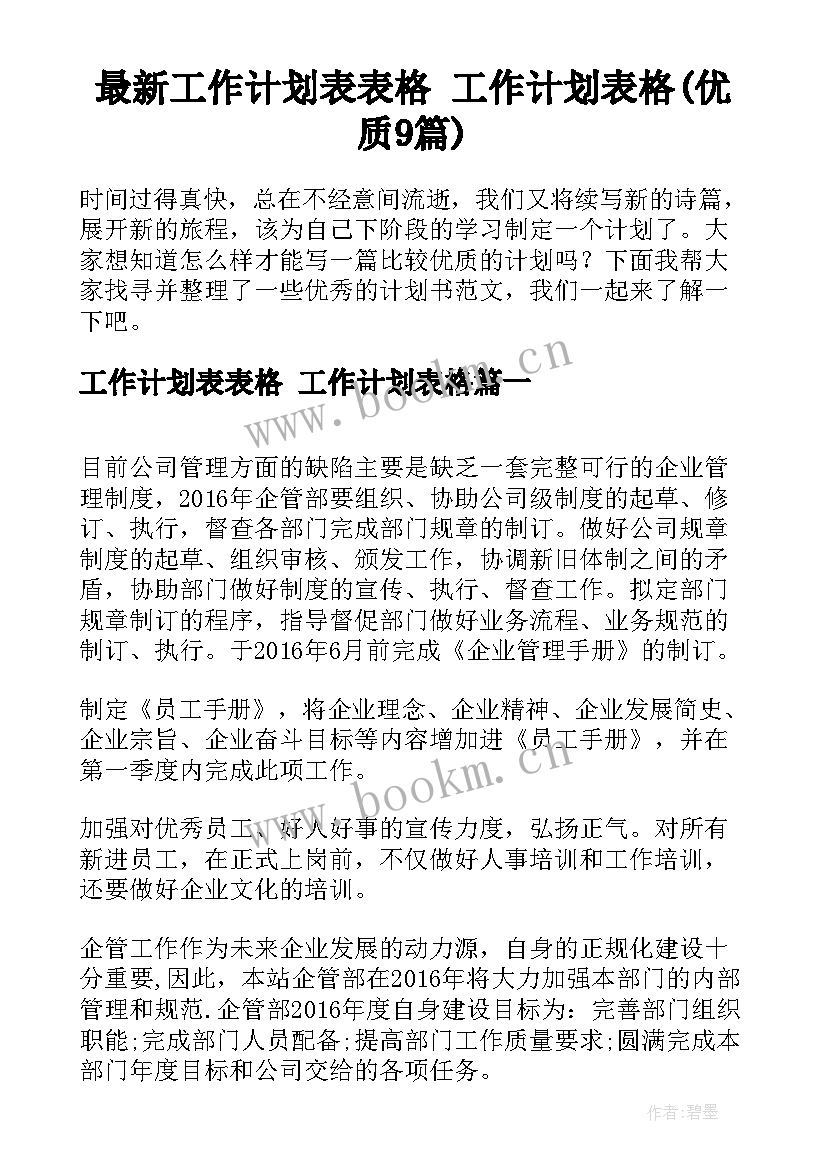 最新工作计划表表格 工作计划表格(优质9篇)

时间过得真快，总在不经意间流逝，我们又将续写新的诗篇，展开新的旅程，该为自己下阶段的学习制定一个计划了。大家想知道怎么样才能写一篇比较优质的计划吗？下面我帮大家找寻并整理了一些优秀的计划书范文，我们一起来了解一下吧。

工作计划表表格 工作计划表格篇一

www.bookm.cn

目前公司管理方面的缺陷主要是缺乏一套完整可行的企业管理制度，2016年企管部要组织、协助公司级制度的起草、修订、执行，督查各部门完成部门规章的制订。做好公司规章制度的起草、组织审核、颁发工作，协调新旧体制之间的矛盾，协助部门做好制度的宣传、执行、督查工作。拟定部门规章制订的程序，指导督促部门做好业务流程、业务规范的制订、执行。于2016年6月前完成《企业管理手册》的制订。

制定《员工手册》，将企业理念、企业精神、企业发展简史、企业宗旨、企业奋斗目标等内容增加进《员工手册》，并在第一季度内完成此项工作。

www.bookm.cn

加强对优秀员工、好人好事的宣传力度，弘扬正气。对所有新进员工，在正式上岗前，不仅做好人事培训和工作培训，还要做好企业文化的培训。

企管工作作为未来企业发展的动力源，自身的正规化建设十分重要,因此，本站企管部在2016年将大力加强本部门的内部管理和规范.企管部2016年度自身建设目标为：完善部门组织职能;完成部门人员配备;提高部门工作质量要求;圆满完成本部门年度目标和公司交给的各项任务。

作者:碧墨